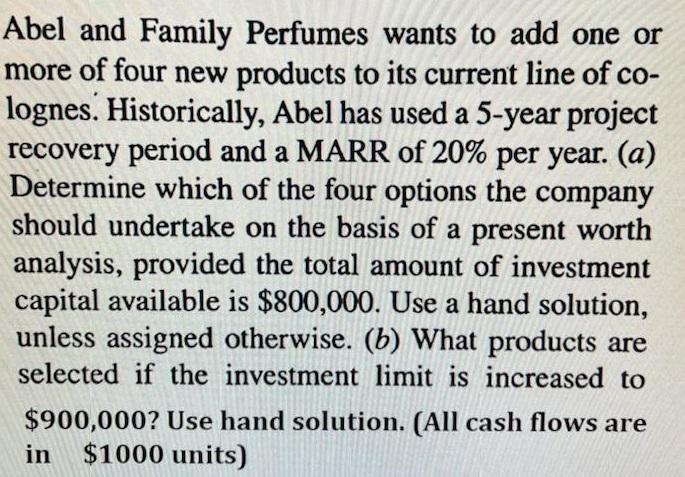 Abel and Family Perfumes wants to add one or more of four new products to its current line of colognes. Historically, Abel has used a 5-year project recovery period and a MARR of 20% per year. (a) Determine which of the four options the company should undertake on the basis of a present worth analysis, provided the total amount of investment capital available is \$800,000. Use a hand solution, unless assigned otherwise. (b) What products are selected if the investment limit is increased to \$900,000? Use hand solution. (All cash flows are in \$1000 units)